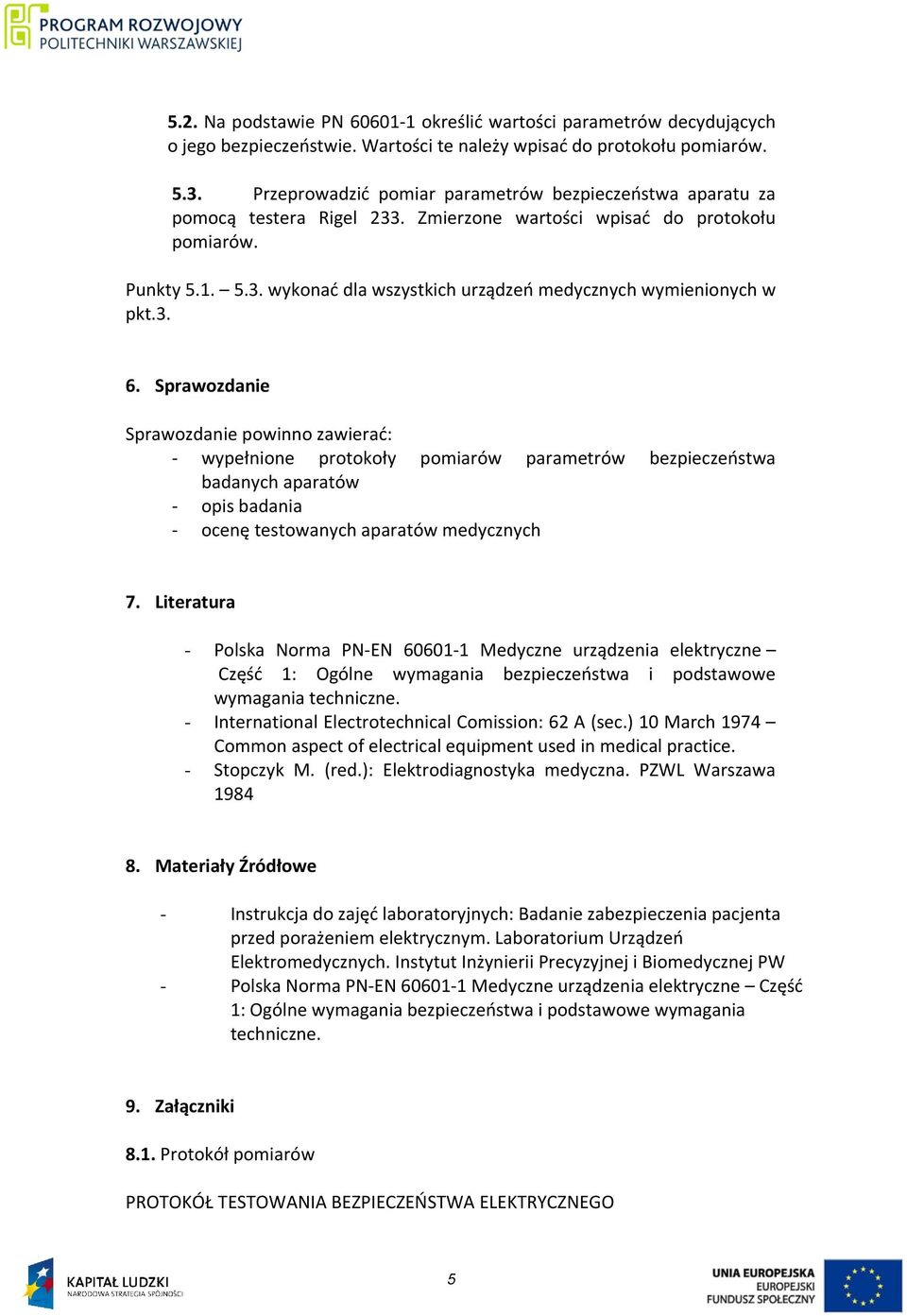 PROGRAM ROZWOJOWY
POLITECHNIKI WARSZAWSKIEJ

5.2. Na podstawie PN 60601-1 określić wartości parametrów decydujących o jego bezpieczeństwie. Wartości te należy wpisać do protokołu pomiarów.

5.3. Przeprowadzić pomiar parametrów bezpieczeństwa aparatu za pomocą testera Rigel 233. Zmierzone wartości wpisać do protokołu pomiarów.

Punkty 5.1. – 5.3. wykonać dla wszystkich urządzeń medycznych wymienionych w pkt.3.

6. Sprawozdanie

Sprawozdanie powinno zawierać:
- wypełnione protokoły pomiarów parametrów bezpieczeństwa badanych aparatów
- opis badania
- ocenę testowanych aparatów medycznych

7. Literatura

- Polska Norma PN-EN 60601-1 Medyczne urządzenia elektryczne – Część 1: Ogólne wymagania bezpieczeństwa i podstawowe wymagania techniczne.
- International Electrotechnical Comission: 62 A (sec.) 10 March 1974 – Common aspect of electrical equipment used in medical practice.
- Stopczyk M. (red.): Elektrodiagnostyka medyczna. PZWL Warszawa 1984

8. Materiały Źródłowe

- Instrukcja do zajęć laboratoryjnych: Badanie zabezpieczenia pacjenta przed porażeniem elektrycznym. Laboratorium Urządzeń Elektromedycznych. Instytut Inżynierii Precyzyjnej i Biomedycznej PW
- Polska Norma PN-EN 60601-1 Medyczne urządzenia elektryczne – Część 1: Ogólne wymagania bezpieczeństwa i podstawowe wymagania techniczne.

9. Załączniki

8.1. Protokół pomiarów

PROTOKÓŁ TESTOWANIA BEZPIECZEŃSTWA ELEKTRYCZNEGO

KAPITAŁ LUDZKI
NARODOWA STRATEGIA SPÓJNOŚCI

5

UNIA EUROPEJSKA
EUROPEJSKI
FUNDUSZ SPOŁECZNY